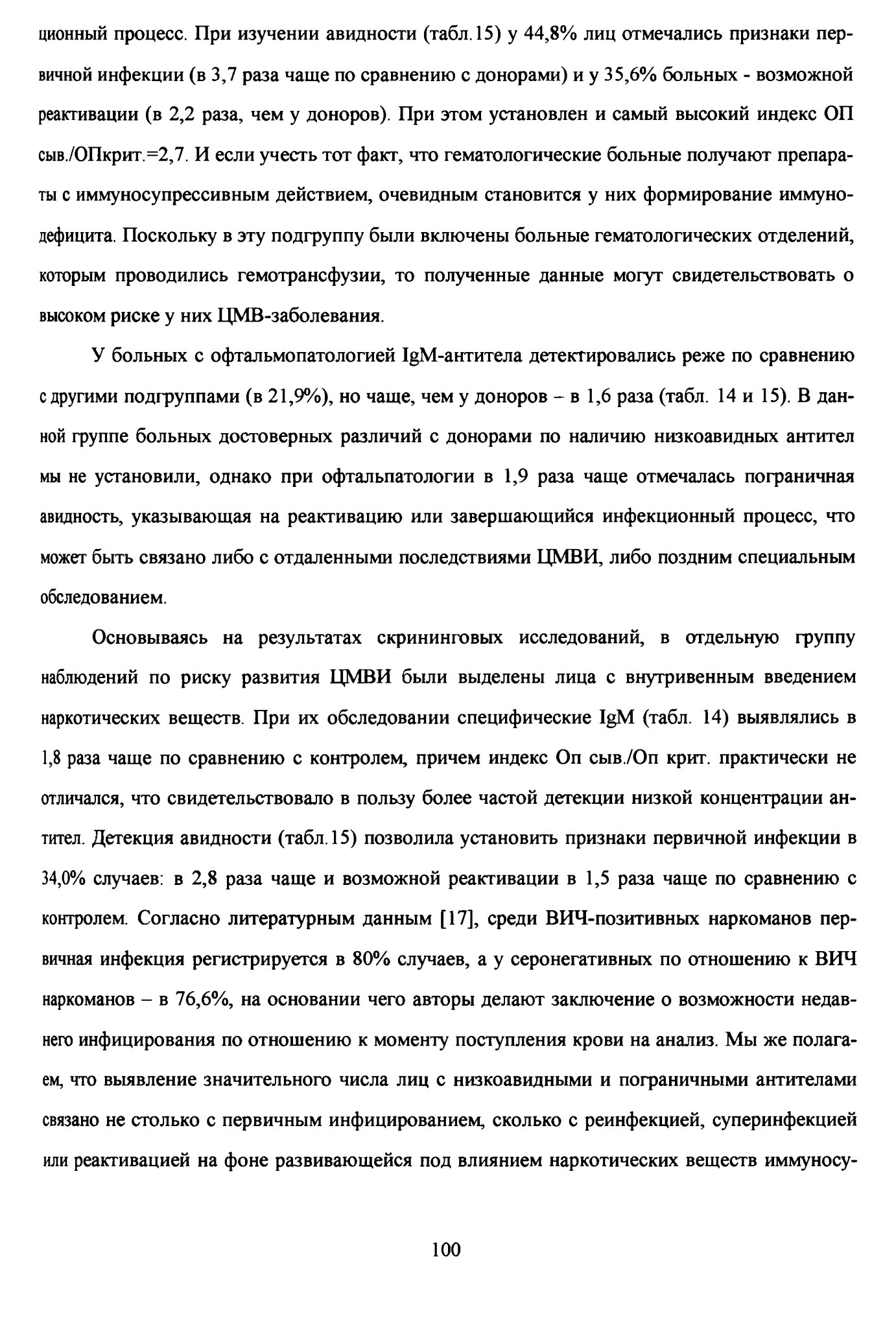 ционный процесс. При изучении авидности (табл.15) у 44,8% лиц отмечались признаки первичной инфекции (в 3,7 раза чаще по сравнению с донорами) и у 35,6% больных - возможной реактивации (в 2,2 раза, чем у доноров). При этом установлен и самый высокий индекс ОП сыв./ОПкрит.=2,7. И если учесть тот факт, что гематологические больные получают препараты с иммуносупрессивным действием, очевидным становится у них формирование иммунодефицита. Поскольку в эту подгруппу были включены больные гематологических отделений, которым проводились гемотрансфузии, то полученные данные могут свидетельствовать о высоком риске у них ЦМВ-заболевания.

У больных с офтальмопатологией IgM-антитела детектировались реже по сравнению с другими подгруппами (в 21,9%), но чаще, чем у доноров – в 1,6 раза (табл. 14 и 15). В данной группе больных достоверных различий с донорами по наличию низкоавидных антител мы не установили, однако при офтальпатологии в 1,9 раза чаще отмечалась пограничная авидность, указывающая на реактивацию или завершающийся инфекционный процесс, что может быть связано либо с отдаленными последствиями ЦМВИ, либо поздним специальным обследованием.

Основываясь на результатах скрининговых исследований, в отдельную группу наблюдений по риску развития ЦМВИ были выделены лица с внутривенным введением наркотических веществ. При их обследовании специфические IgM (табл. 14) выявлялись в 1,8 раза чаще по сравнению с контролем, причем индекс Оп сыв./Оп крит. практически не отличался, что свидетельствовало в пользу более частой детекции низкой концентрации антител. Детекция авидности (табл.15) позволила установить признаки первичной инфекции в 34,0% случаев: в 2,8 раза чаще и возможной реактивации в 1,5 раза чаще по сравнению с контролем. Согласно литературным данным [17], среди ВИЧ-позитивных наркоманов первичная инфекция регистрируется в 80% случаев, а у серонегативных по отношению к ВИЧ наркоманов – в 76,6%, на основании чего авторы делают заключение о возможности недавнего инфицирования по отношению к моменту поступления крови на анализ. Мы же полагаем, что выявление значительного числа лиц с низкоавидными и пограничными антителами связано не столько с первичным инфицированием, сколько с реинфекцией, суперинфекцией или реактивацией на фоне развивающейся под влиянием наркотических веществ иммуносу-

100